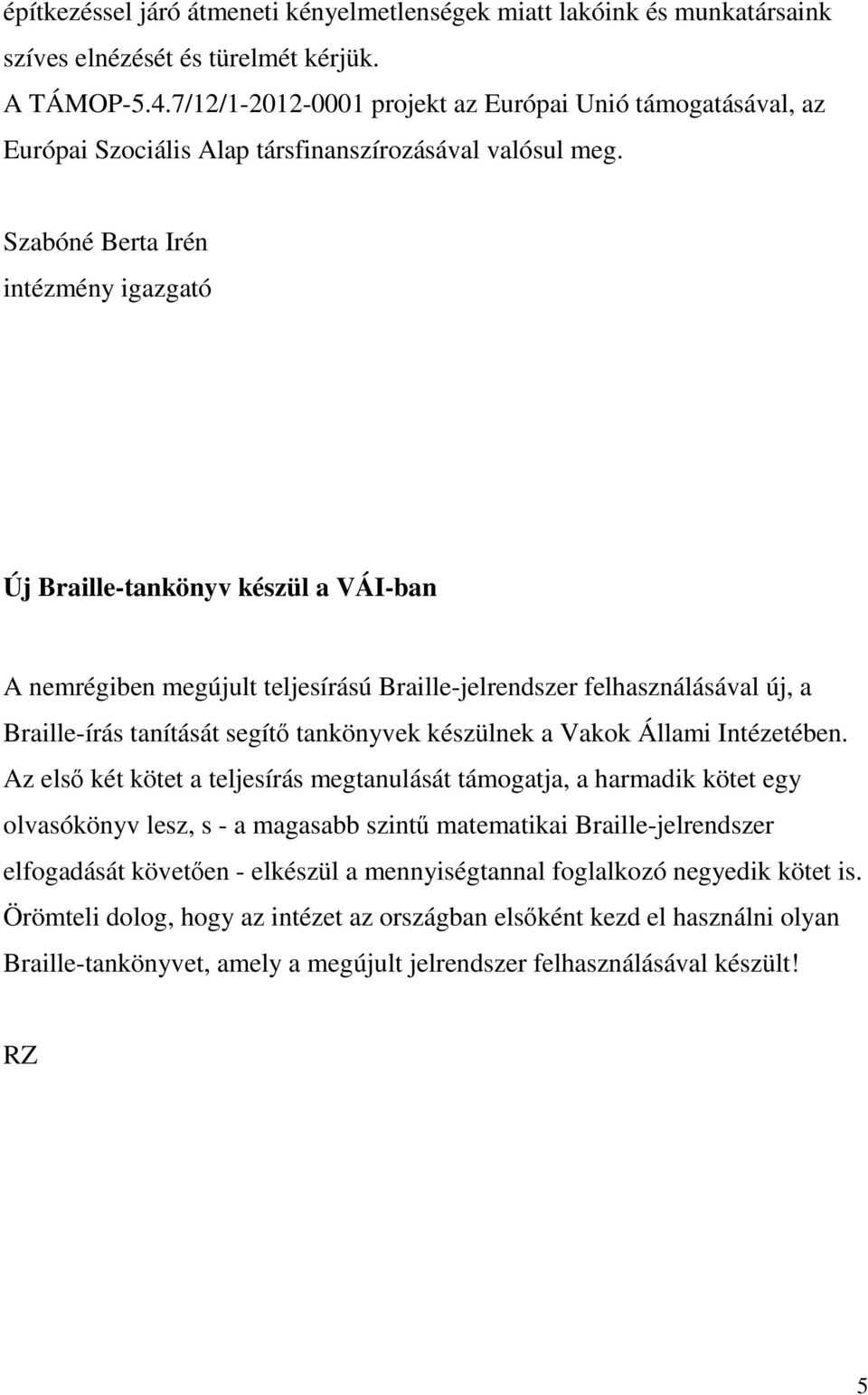 építkezéssel járó átmeneti kényelmetlenségek miatt lakóink és munkatársaink szíves elnézését és türelmét kérjük.
A TÁMOP-5.4.7/12/1-2012-0001 projekt az Európai Unió támogatásával, az Európai Szociális Alap társfinanszírozásával valósul meg.

Szabóné Berta Irén
intézmény igazgató

Új Braille-tankönyv készül a VÁI-ban

A nemrégiben megújult teljesírású Braille-jelrendszer felhasználásával új, a Braille-írás tanítását segítő tankönyvek készülnek a Vakok Állami Intézetében. Az első két kötet a teljesírás megtanulását támogatja, a harmadik kötet egy olvasókönyv lesz, s - a magasabb szintű matematikai Braille-jelrendszer elfogadását követően - elkészül a mennyiségtannal foglalkozó negyedik kötet is. Örömteli dolog, hogy az intézet az országban elsőként kezd el használni olyan Braille-tankönyvet, amely a megújult jelrendszer felhasználásával készült!

RZ

5